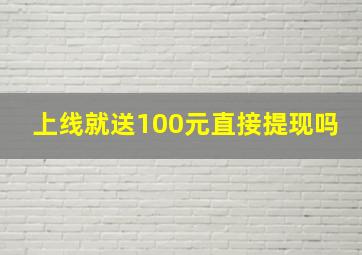 上线就送100元直接提现吗